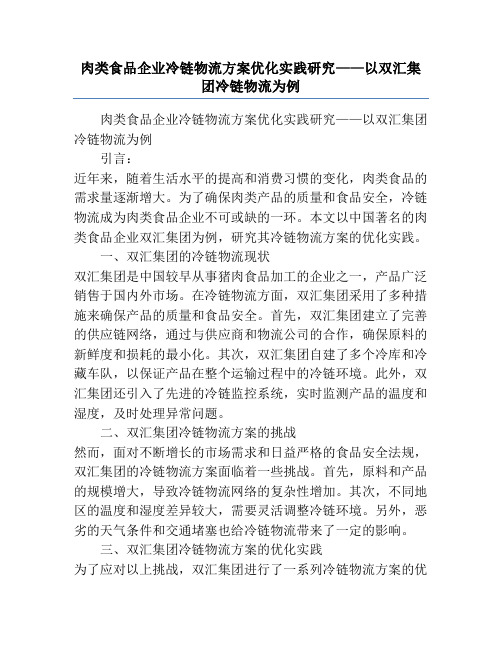 肉类食品企业冷链物流方案优化实践研究——以双汇集团冷链物流为例

肉类食品企业冷链物流方案优化实践研究——以双汇集团冷链物流为例

引言：

近年来，随着生活水平的提高和消费习惯的变化，肉类食品的需求量逐渐增大。为了确保肉类产品的质量和食品安全，冷链物流成为肉类食品企业不可或缺的一环。本文以中国著名的肉类食品企业双汇集团为例，研究其冷链物流方案的优化实践。

一、双汇集团的冷链物流现状

双汇集团是中国较早从事猪肉食品加工的企业之一，产品广泛销售于国内外市场。在冷链物流方面，双汇集团采用了多种措施来确保产品的质量和食品安全。首先，双汇集团建立了完善的供应链网络，通过与供应商和物流公司的合作，确保原料的新鲜度和损耗的最小化。其次，双汇集团自建了多个冷库和冷藏车队，以保证产品在整个运输过程中的冷链环境。此外，双汇集团还引入了先进的冷链监控系统，实时监测产品的温度和湿度，及时处理异常问题。

二、双汇集团冷链物流方案的挑战

然而，面对不断增长的市场需求和日益严格的食品安全法规，双汇集团的冷链物流方案面临着一些挑战。首先，原料和产品的规模增大，导致冷链物流网络的复杂性增加。其次，不同地区的温度和湿度差异较大，需要灵活调整冷链环境。另外，恶劣的天气条件和交通堵塞也给冷链物流带来了一定的影响。

三、双汇集团冷链物流方案的优化实践

为了应对以上挑战，双汇集团进行了一系列冷链物流方案的优